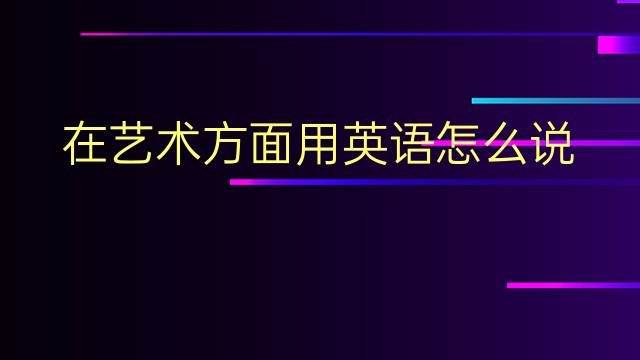 在艺术方面用英语怎么说